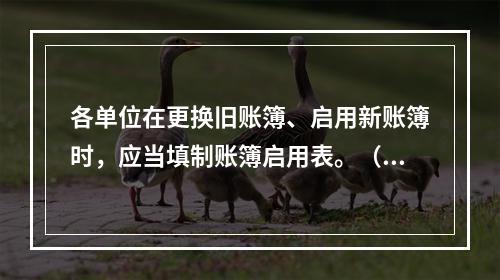 各单位在更换旧账簿、启用新账簿时，应当填制账簿启用表。（...